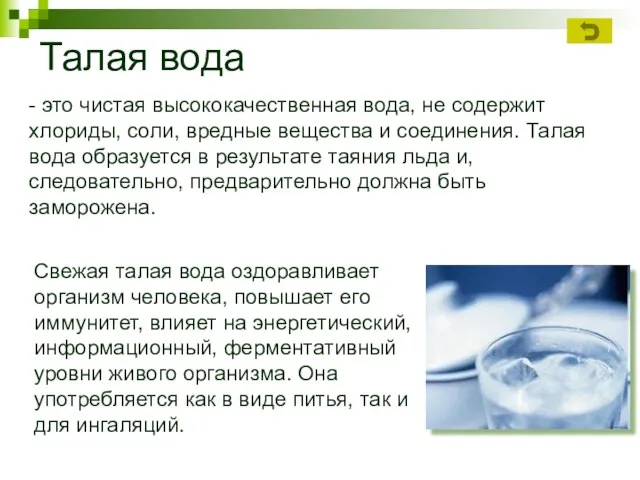 Талая вода

- это чистая высококачественная вода, не содержит хлориды, соли, вредные вещества и соединения. Талая вода образуется в результате таяния льда и, следовательно, предварительно должна быть заморожена.

Свежая талая вода оздоравливает организм человека, повышает его иммунитет, влияет на энергетический, информационный, ферментативный уровни живого организма. Она употребляется как в виде питья, так и для ингаляций.